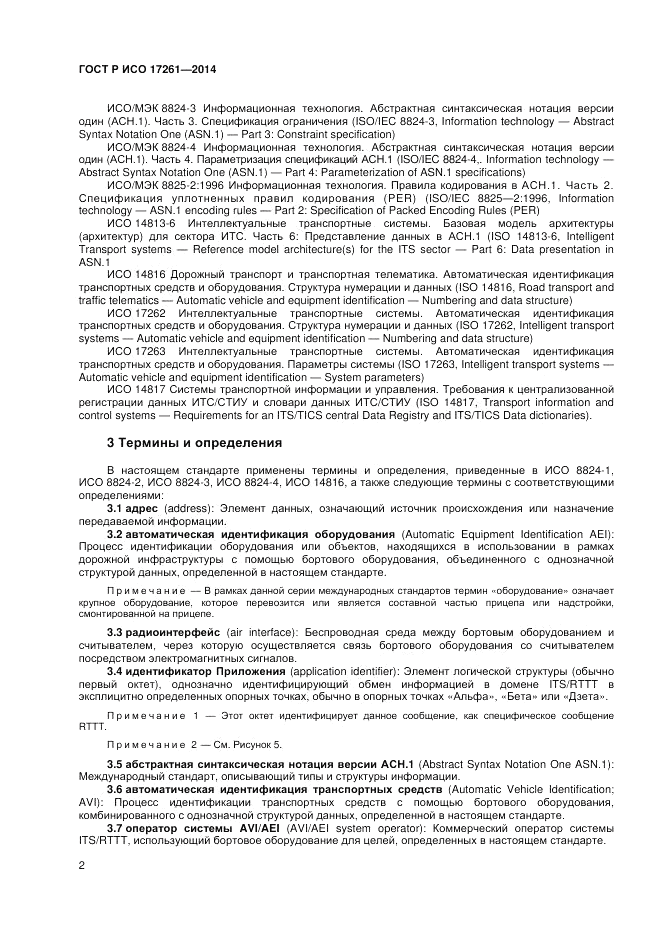 ГОСТ Р ИСО 17261—2014

ИСО/МЭК 8824-3 Информационная технология. Абстрактная синтаксическая нотация версии один (АСН.1). Часть 3. Спецификация ограничения (ISO/IEC 8824-3, Information technology — Abstract Syntax Notation One (ASN.1) — Part 3: Constraint specification)

ИСО/МЭК 8824-4 Информационная технология. Абстрактная синтаксическая нотация версии один (АСН.1). Часть 4. Параметризация спецификаций АСН.1 (ISO/IEC 8824-4,. Information technology — Abstract Syntax Notation One (ASN.1) — Part 4: Parameterization of ASN.1 specifications)

ИСО/МЭК 8825-2:1996 Информационная технология. Правила кодирования в АСН.1. Часть 2. Спецификация уплотненных правил кодирования (PER) (ISO/IEC 8825—2:1996, Information technology — ASN.1 encoding rules — Part 2: Specification of Packed Encoding Rules (PER)

ИСО 14813-6 Интеллектуальные транспортные системы. Базовая модель архитектуры (архитектур) для сектора ИТС. Часть 6: Представление данных в АСН.1 (ISO 14813-6, Intelligent Transport systems — Reference model architecture(s) for the ITS sector — Part 6: Data presentation in ASN.1

ИСО 14816 Дорожный транспорт и транспортная телематика. Автоматическая идентификация транспортных средств и оборудования. Структура нумерации и данных (ISO 14816, Road transport and traffic telematics — Automatic vehicle and equipment identification — Numbering and data structure)

ИСО 17262 Интеллектуальные транспортные системы. Автоматическая идентификация транспортных средств и оборудования. Структура нумерации и данных (ISO 17262, Intelligent transport systems — Automatic vehicle and equipment identification — Numbering and data structure)

ИСО 17263 Интеллектуальные транспортные системы. Автоматическая идентификация транспортных средств и оборудования. Параметры системы (ISO 17263, Intelligent transport systems — Automatic vehicle and equipment identification — System parameters)

ИСО 14817 Системы транспортной информации и управления. Требования к централизованной регистрации данных ИТС/СТИУ и словари данных ИТС/СТИУ (ISO 14817, Transport information and control systems — Requirements for an ITS/TICS central Data Registry and ITS/TICS Data dictionaries).

3 Термины и определения

В настоящем стандарте применены термины и определения, приведенные в ИСО 8824-1, ИСО 8824-2, ИСО 8824-3, ИСО 8824-4, ИСО 14816, а также следующие термины с соответствующими определениями:

3.1 адрес (address): Элемент данных, означающий источник происхождения или назначение передаваемой информации.

3.2 автоматическая идентификация оборудования (Automatic Equipment Identification AEI): Процесс идентификации оборудования или объектов, находящихся в использовании в рамках дорожной инфраструктуры с помощью бортового оборудования, объединенного с однозначной структурой данных, определенной в настоящем стандарте.

Примечание — В рамках данной серии международных стандартов термин «оборудование» означает крупное оборудование, которое перевозится или является составной частью прицепа или надстройки, смонтированной на прицепе.

3.3 радиоинтерфейс (air interface): Беспроводная среда между бортовым оборудованием и считывателем, через которую осуществляется связь бортового оборудования со считывателем посредством электромагнитных сигналов.

3.4 идентификатор Приложения (application identifier): Элемент логической структуры (обычно первый октет), однозначно идентифицирующий обмен информацией в домене ITS/RTTT в эксплицитно определенных опорных точках, обычно в опорных точках «Альфа», «Бета» или «Дзета».

Примечание 1 — Этот октет идентифицирует данное сообщение, как специфическое сообщение RTTT.

Примечание 2 — См. Рисунок 5.

3.5 абстрактная синтаксическая нотация версии АСН.1 (Abstract Syntax Notation One ASN.1): Международный стандарт, описывающий типы и структуры информации.

3.6 автоматическая идентификация транспортных средств (Automatic Vehicle Identification; AVI): Процесс идентификации транспортных средств с помощью бортового оборудования, комбинированного с однозначной структурой данных, определенной в настоящем стандарте.

3.7 оператор системы AVI/AEI (AVI/AEI system operator): Коммерческий оператор системы ITS/RTTT, использующий бортовое оборудование для целей, определенных в настоящем стандарте.

2